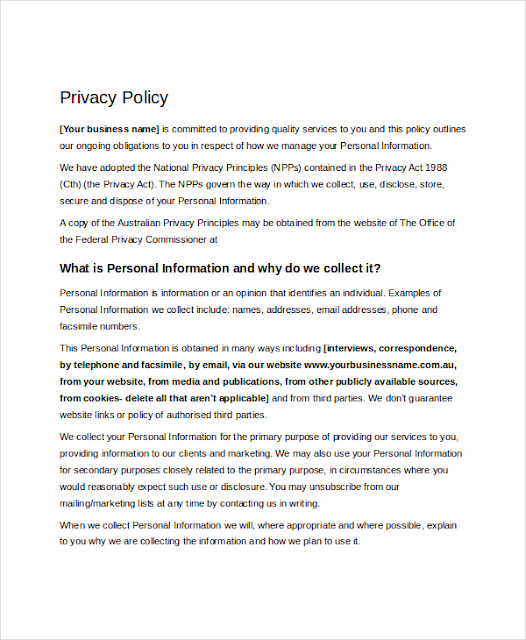 Privacy Policy

[Your business name] is committed to providing quality services to you and this policy outlines our ongoing obligations to you in respect of how we manage your Personal Information.

We have adopted the National Privacy Principles (NPPs) contained in the Privacy Act 1988 (Cth) (the Privacy Act). The NPPs govern the way in which we collect, use, disclose, store, secure and dispose of your Personal Information.

A copy of the Australian Privacy Principles may be obtained from the website of The Office of the Federal Privacy Commissioner at

What is Personal Information and why do we collect it?

Personal Information is information or an opinion that identifies an individual. Examples of Personal Information we collect include: names, addresses, email addresses, phone and facsimile numbers.

This Personal Information is obtained in many ways including [interviews, correspondence, by telephone and facsimile, by email, via our website www.yourbusinessname.com.au, from your website, from media and publications, from other publicly available sources, from cookies- delete all that aren't applicable] and from third parties. We don't guarantee website links or policy of authorised third parties.

We collect your Personal Information for the primary purpose of providing our services to you, providing information to our clients and marketing. We may also use your Personal Information for secondary purposes closely related to the primary purpose, in circumstances where you would reasonably expect such use or disclosure. You may unsubscribe from our mailing/marketing lists at any time by contacting us in writing.

When we collect Personal Information we will, where appropriate and where possible, explain to you why we are collecting the information and how we plan to use it.